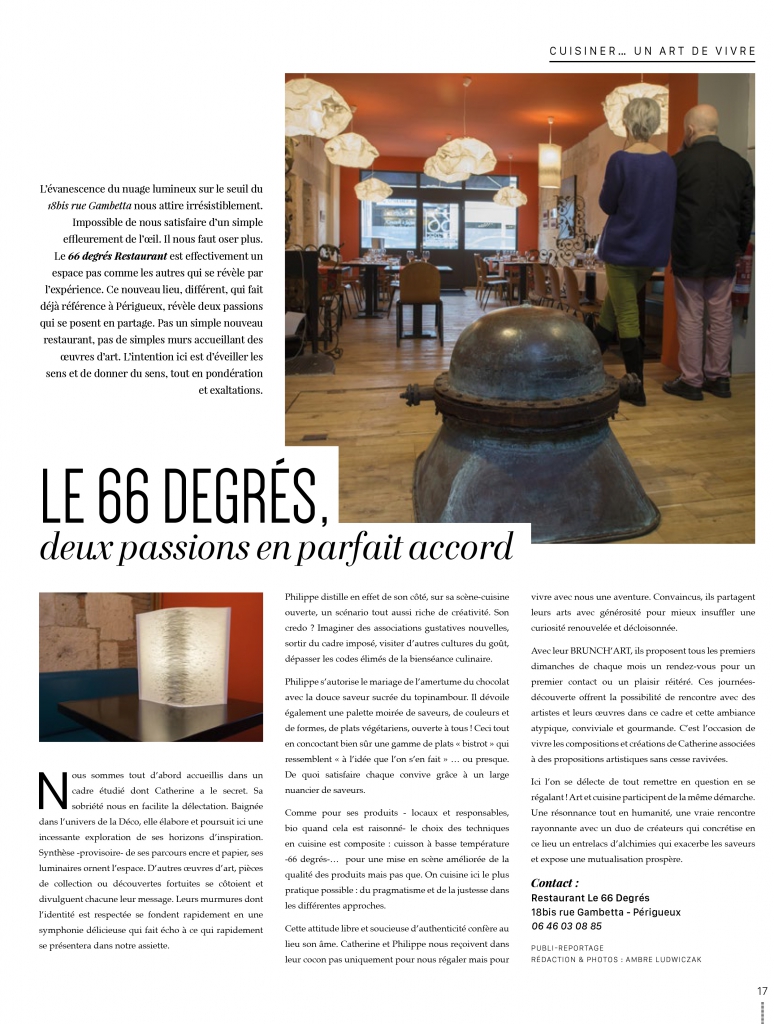 CUISINER… UN ART DE VIVRE

L'évanescence du nuage lumineux sur le seuil du 18bis rue Gambetta nous attire irrésistiblement. Impossible de nous satisfaire d'un simple effleurement de l'œil. Il nous faut oser plus. Le 66 degrés Restaurant est effectivement un espace pas comme les autres qui se révèle par l'expérience. Ce nouveau lieu, différent, qui fait déjà référence à Périgueux, révèle deux passions qui se posent en partage. Pas un simple nouveau restaurant, pas de simples murs accueillant des œuvres d'art. L'intention ici est d'éveiller les sens et de donner du sens, tout en pondération et exaltations.

LE 66 DEGRÉS,
deux passions en parfait accord

Nous sommes tout d'abord accueillis dans un cadre étudié dont Catherine a le secret. Sa sobriété nous en facilite la délectation. Baignée dans l'univers de la Déco, elle élabore et poursuit ici une incessante exploration de ses horizons d'inspiration. Synthèse -provisoire- de ses parcours encre et papier, ses luminaires ornent l'espace. D'autres œuvres d'art, pièces de collection ou découvertes fortuites se côtoient et divulguent chacune leur message. Leurs murmures dont l'identité est respectée se fondent rapidement en une symphonie délicieuse qui fait écho à ce qui rapidement se présentera dans notre assiette.

Philippe distille en effet de son côté, sur sa scène-cuisine ouverte, un scénario tout aussi riche de créativité. Son credo ? Imaginer des associations gustatives nouvelles, sortir du cadre imposé, visiter d'autres cultures du goût, dépasser les codes élimés de la bienséance culinaire.

Philippe s'autorise le mariage de l'amertume du chocolat avec la douce saveur sucrée du topinambour. Il dévoile également une palette moirée de saveurs, de couleurs et de formes, de plats végétariens, ouverte à tous ! Ceci tout en concoctant bien sûr une gamme de plats « bistrot » qui ressemblent « à l'idée que l'on s'en fait » … ou presque. De quoi satisfaire chaque convive grâce à un large nuancier de saveurs.

Comme pour ses produits - locaux et responsables, bio quand cela est raisonné- le choix des techniques en cuisine est composite : cuisson à basse température -66 degrés-… pour une mise en scène améliorée de la qualité des produits mais pas que. On cuisine ici le plus pratique possible : du pragmatisme et de la justesse dans les différentes approches.

Cette attitude libre et soucieuse d'authenticité confère au lieu son âme. Catherine et Philippe nous reçoivent dans leur cocon pas uniquement pour nous régaler mais pour vivre avec nous une aventure. Convaincus, ils partagent leurs arts avec générosité pour mieux insuffler une curiosité renouvelée et décloisonnée.

Avec leur BRUNCH'ART, ils proposent tous les premiers dimanches de chaque mois un rendez-vous pour un premier contact ou un plaisir réitéré. Ces journées-découverte offrent la possibilité de rencontre avec des artistes et leurs œuvres dans ce cadre et cette ambiance atypique, conviviale et gourmande. C'est l'occasion de vivre les compositions et créations de Catherine associées à des propositions artistiques sans cesse ravivées.

Ici l'on se délecte de tout remettre en question en se régalant ! Art et cuisine participent de la même démarche. Une résonnance tout en humanité, une vraie rencontre rayonnante avec un duo de créateurs qui concrétise en ce lieu un entrelacs d'alchimies qui exacerbe les saveurs et expose une mutualisation prospère.

Contact :
Restaurant Le 66 Degrés
18bis rue Gambetta - Périgueux
06 46 03 08 85

PUBLI-REPORTAGE
RÉDACTION & PHOTOS : AMBRE LUDWICZAK

17